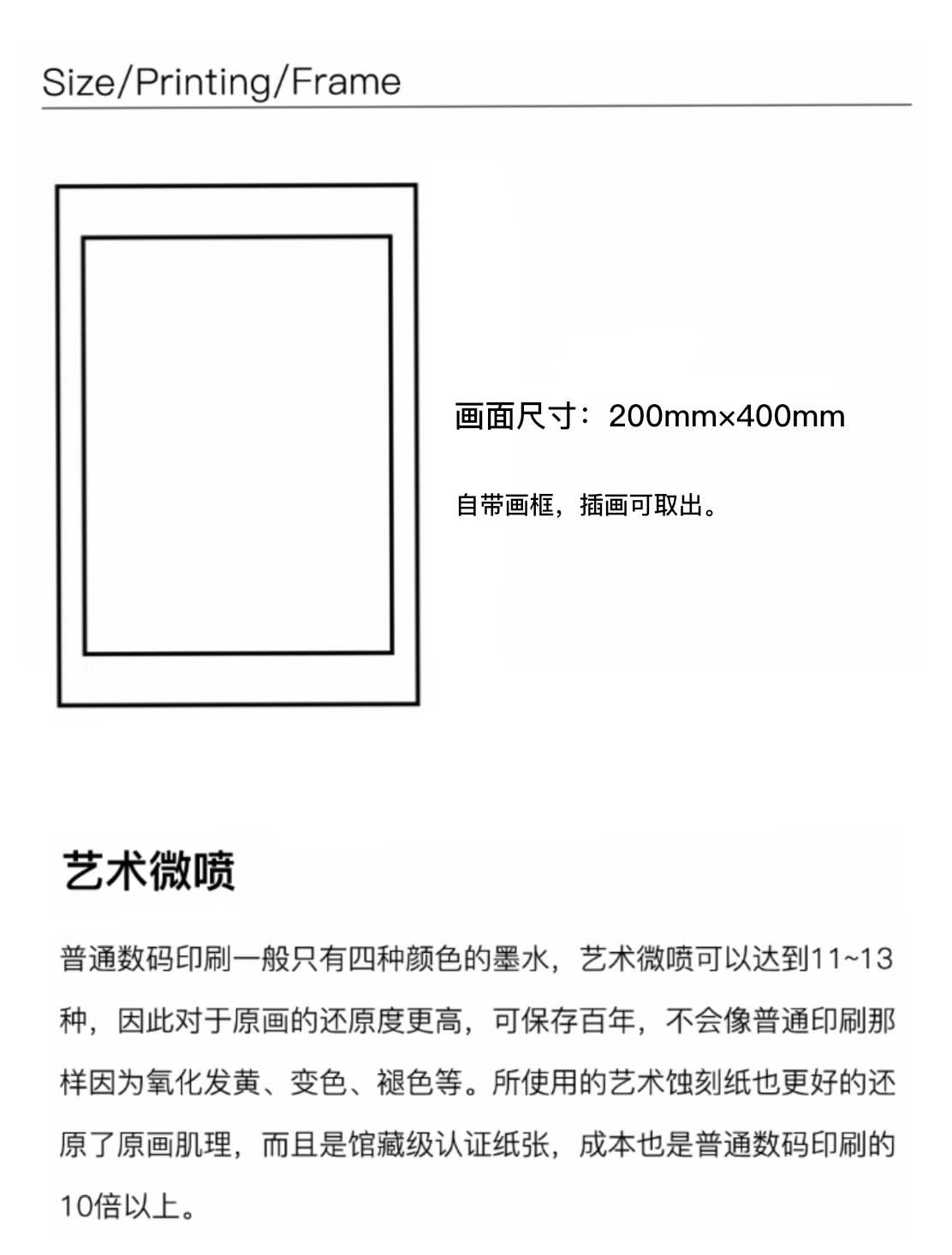 Size/Printing/Frame

画面尺寸：200mm×400mm

自带画框，插画可取出。

艺术微喷

普通数码印刷一般只有四种颜色的墨水，艺术微喷可以达到11~13种，因此对于原画的还原度更高，可保存百年，不会像普通印刷那样因为氧化发黄、变色、褪色等。所使用的艺术蚀刻纸也更好的还原了原画肌理，而且是馆藏级认证纸张，成本也是普通数码印刷的10倍以上。